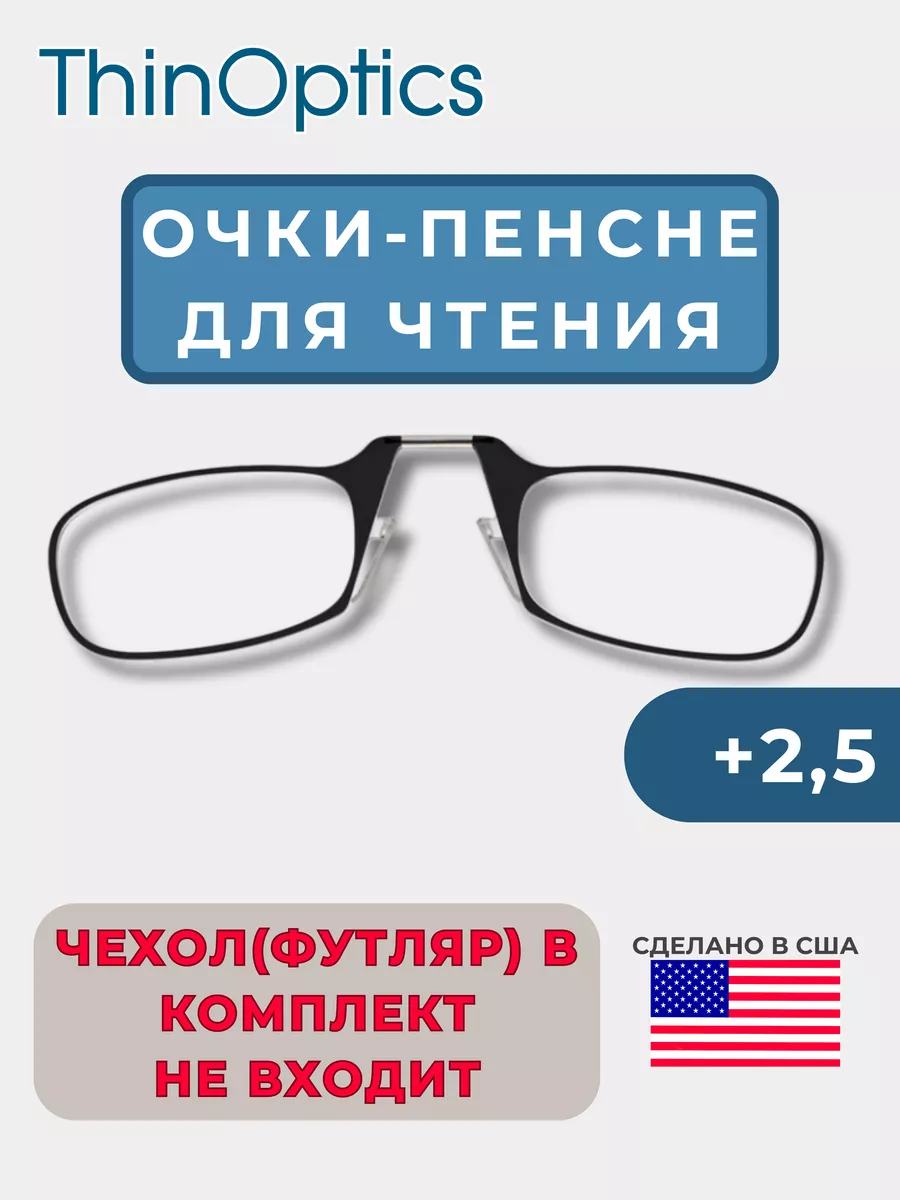 ThinOptics

ОЧКИ-ПЕНСНЕ ДЛЯ ЧТЕНИЯ

+2,5

ЧЕХОЛ(ФУТЛЯР) В КОМПЛЕКТ НЕ ВХОДИТ

СДЕЛАНО В США